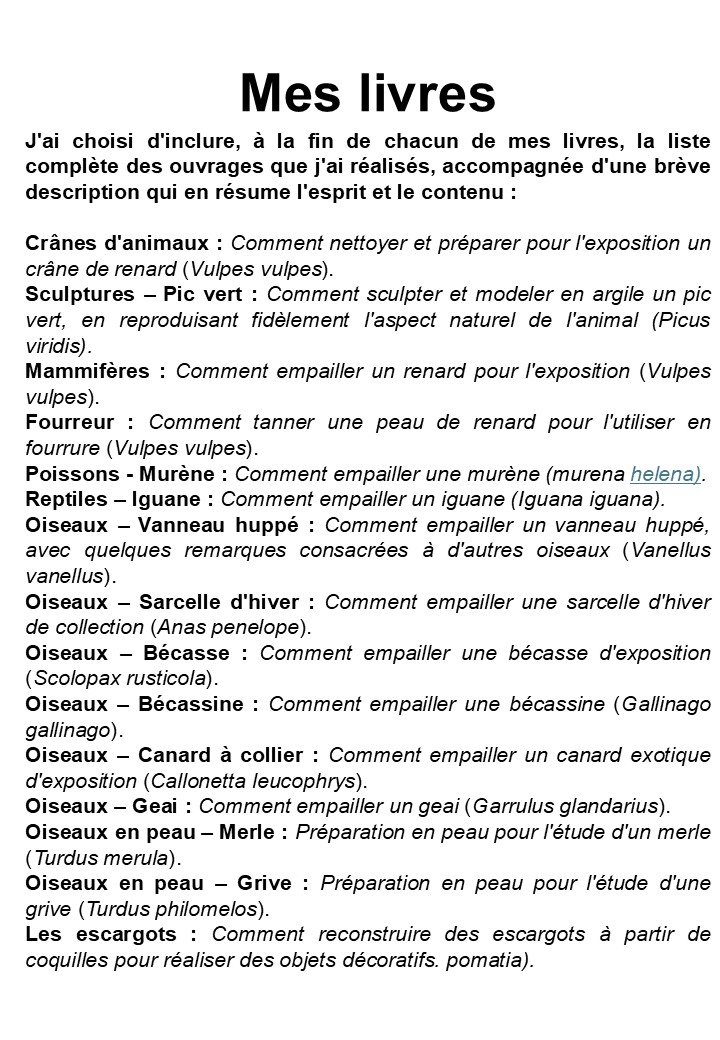 Mes livres

J'ai choisi d'inclure, à la fin de chacun de mes livres, la liste complète des ouvrages que j'ai réalisés, accompagnée d'une brève description qui en résume l'esprit et le contenu :

Crânes d'animaux : Comment nettoyer et préparer pour l'exposition un crâne de renard (Vulpes vulpes).
Sculptures – Pic vert : Comment sculpter et modeler en argile un pic vert, en reproduisant fidèlement l'aspect naturel de l'animal (Picus viridis).
Mammifères : Comment empailler un renard pour l'exposition (Vulpes vulpes).
Fourreur : Comment tanner une peau de renard pour l'utiliser en fourrure (Vulpes vulpes).
Poissons - Murène : Comment empailler une murène (murena helena).
Reptiles – Iguane : Comment empailler un iguane (Iguana iguana).
Oiseaux – Vanneau huppé : Comment empailler un vanneau huppé, avec quelques remarques consacrées à d'autres oiseaux (Vanellus vanellus).
Oiseaux – Sarcelle d'hiver : Comment empailler une sarcelle d'hiver de collection (Anas penelope).
Oiseaux – Bécasse : Comment empailler une bécasse d'exposition (Scolopax rusticola).
Oiseaux – Bécassine : Comment empailler une bécassine (Gallinago gallinago).
Oiseaux – Canard à collier : Comment empailler un canard exotique d'exposition (Callonetta leucophrys).
Oiseaux – Geai : Comment empailler un geai (Garrulus glandarius).
Oiseaux en peau – Merle : Préparation en peau pour l'étude d'un merle (Turdus merula).
Oiseaux en peau – Grive : Préparation en peau pour l'étude d'une grive (Turdus philomelos).
Les escargots : Comment reconstruire des escargots à partir de coquilles pour réaliser des objets décoratifs. pomatia).